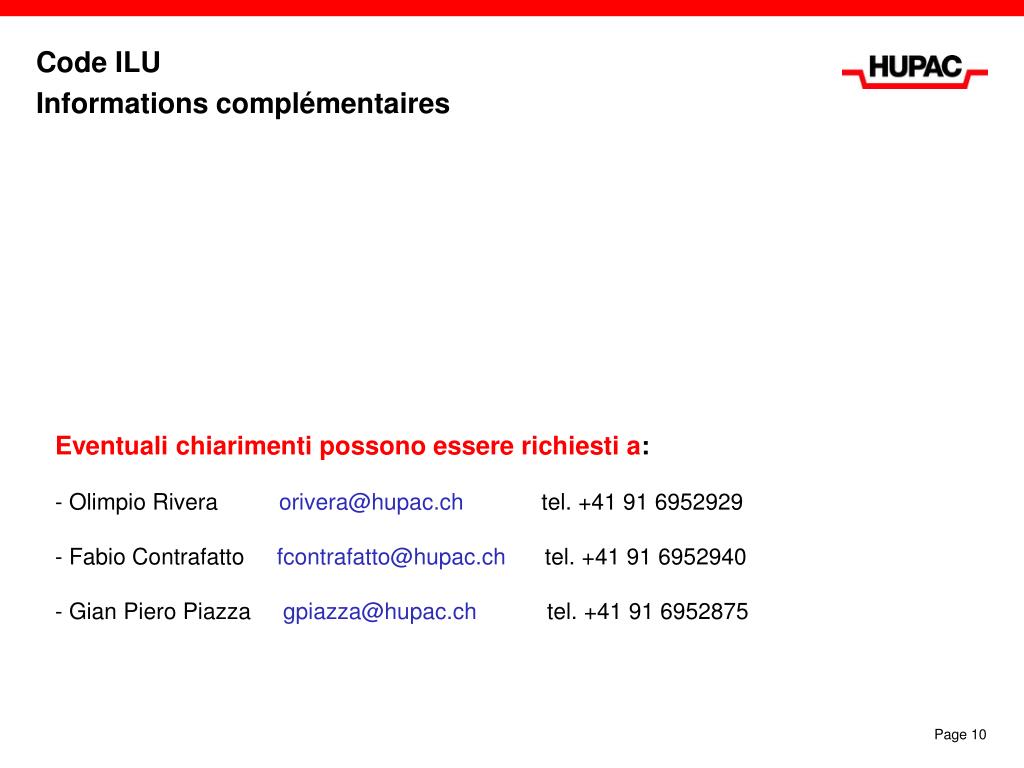 Code ILU
Informations complémentaires

HUPAC

Eventuali chiarimenti possono essere richiesti a:

- Olimpio Rivera orivera@hupac.ch tel. +41 91 6952929

- Fabio Contrafatto fcontrafatto@hupac.ch tel. +41 91 6952940

- Gian Piero Piazza gpiazza@hupac.ch tel. +41 91 6952875

Page 10